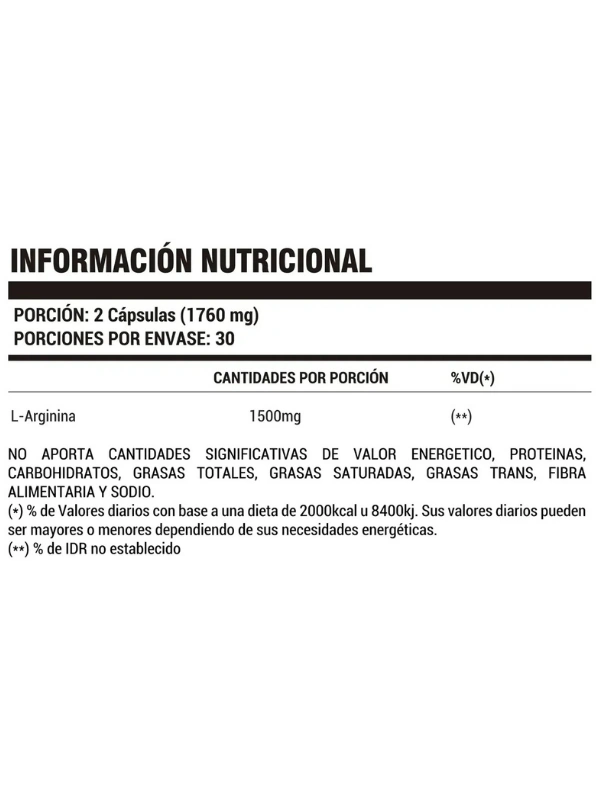 INFORMACIÓN NUTRICIONAL

PORCIÓN: 2 Cápsulas (1760 mg)
PORCIONES POR ENVASE: 30

|  | CANTIDADES POR PORCIÓN | %VD(*) |
|---|---|---|
| L-Arginina | 1500mg | (**) |

NO APORTA CANTIDADES SIGNIFICATIVAS DE VALOR ENERGETICO, PROTEINAS, CARBOHIDRATOS, GRASAS TOTALES, GRASAS SATURADAS, GRASAS TRANS, FIBRA ALIMENTARIA Y SODIO.
(*) % de Valores diarios con base a una dieta de 2000kcal u 8400kj. Sus valores diarios pueden ser mayores o menores dependiendo de sus necesidades energéticas.
(**) % de IDR no establecido